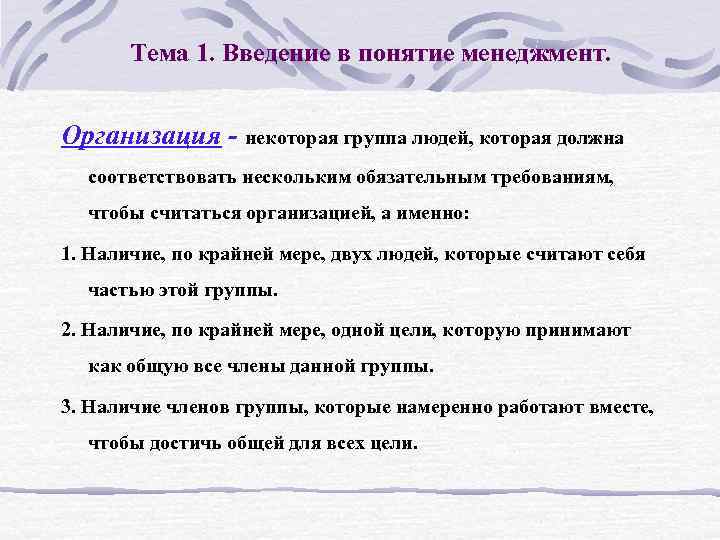 Тема 1. Введение в понятие менеджмент.

Организация - некоторая группа людей, которая должна соответствовать нескольким обязательным требованиям, чтобы считаться организацией, а именно:

1. Наличие, по крайней мере, двух людей, которые считают себя частью этой группы.

2. Наличие, по крайней мере, одной цели, которую принимают как общую все члены данной группы.

3. Наличие членов группы, которые намеренно работают вместе, чтобы достичь общей для всех цели.